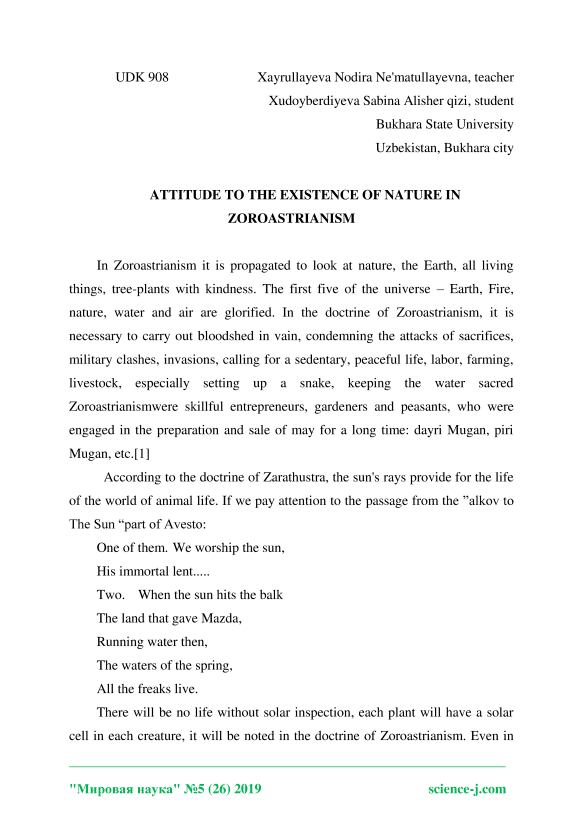 UDK 908 Xayrullayeva Nodira Ne'matullayevna, teacher
Xudoyberdiyeva Sabina Alisher qizi, student
Bukhara State University
Uzbekistan, Bukhara city

ATTITUDE TO THE EXISTENCE OF NATURE IN ZOROASTRIANISM

In Zoroastrianism it is propagated to look at nature, the Earth, all living things, tree-plants with kindness. The first five of the universe – Earth, Fire, nature, water and air are glorified. In the doctrine of Zoroastrianism, it is necessary to carry out bloodshed in vain, condemning the attacks of sacrifices, military clashes, invasions, calling for a sedentary, peaceful life, labor, farming, livestock, especially setting up a snake, keeping the water sacred Zoroastrianismwere skillful entrepreneurs, gardeners and peasants, who were engaged in the preparation and sale of may for a long time: dayri Mugan, piri Mugan, etc.[1]

According to the doctrine of Zarathustra, the sun's rays provide for the life of the world of animal life. If we pay attention to the passage from the ”alkov to The Sun “part of Avesto:

One of them. We worship the sun,
His immortal lent.....
Two. When the sun hits the balk
The land that gave Mazda,
Running water then,
The waters of the spring,
All the freaks live.

There will be no life without solar inspection, each plant will have a solar cell in each creature, it will be noted in the doctrine of Zoroastrianism. Even in

"Мировая наука" №5 (26) 2019 science-j.com